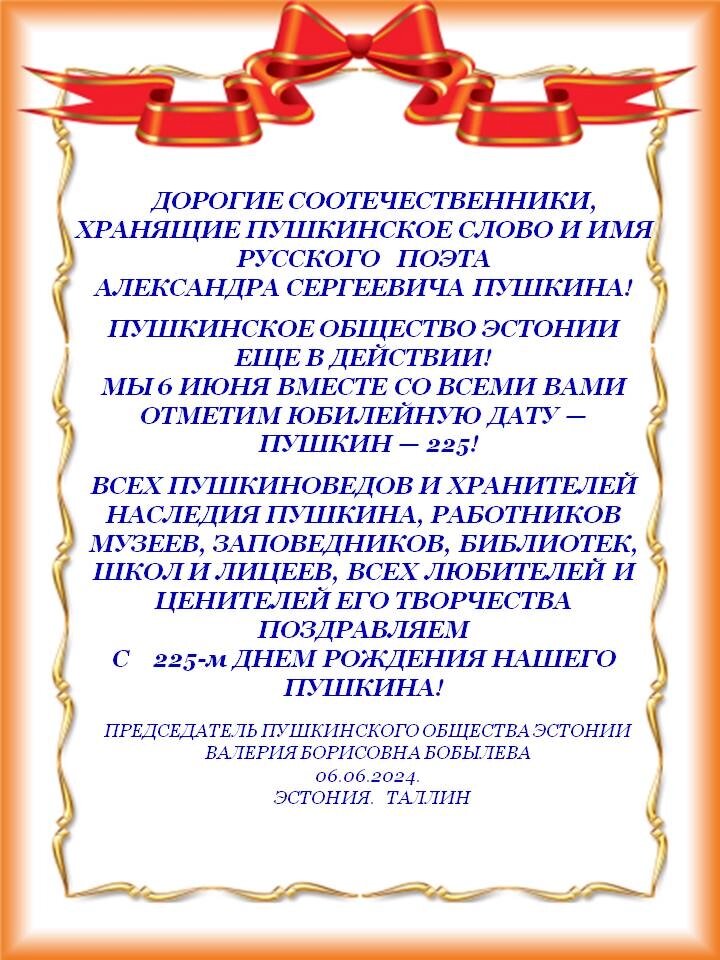 ДОРОГИЕ СООТЕЧЕСТВЕННИКИ, ХРАНЯЩИЕ ПУШКИНСКОЕ СЛОВО И ИМЯ РУССКОГО ПОЭТА АЛЕКСАНДРА СЕРГЕЕВИЧА ПУШКИНА!

ПУШКИНСКОЕ ОБЩЕСТВО ЭСТОНИИ ЕЩЕ В ДЕЙСТВИИ! МЫ 6 ИЮНЯ ВМЕСТЕ СО ВСЕМИ ВАМИ ОТМЕТИМ ЮБИЛЕЙНУЮ ДАТУ — ПУШКИН — 225!

ВСЕХ ПУШКИНОВЕДОВ И ХРАНИТЕЛЕЙ НАСЛЕДИЯ ПУШКИНА, РАБОТНИКОВ МУЗЕЕВ, ЗАПОВЕДНИКОВ, БИБЛИОТЕК, ШКОЛ И ЛИЦЕЕВ, ВСЕХ ЛЮБИТЕЛЕЙ И ЦЕНИТЕЛЕЙ ЕГО ТВОРЧЕСТВА ПОЗДРАВЛЯЕМ С 225-м ДНЕМ РОЖДЕНИЯ НАШЕГО ПУШКИНА!

ПРЕДСЕДАТЕЛЬ ПУШКИНСКОГО ОБЩЕСТВА ЭСТОНИИ ВАЛЕРИЯ БОРИСОВНА БОБЫЛЕВА
06.06.2024.
ЭСТОНИЯ. ТАЛЛИН